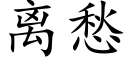 离愁